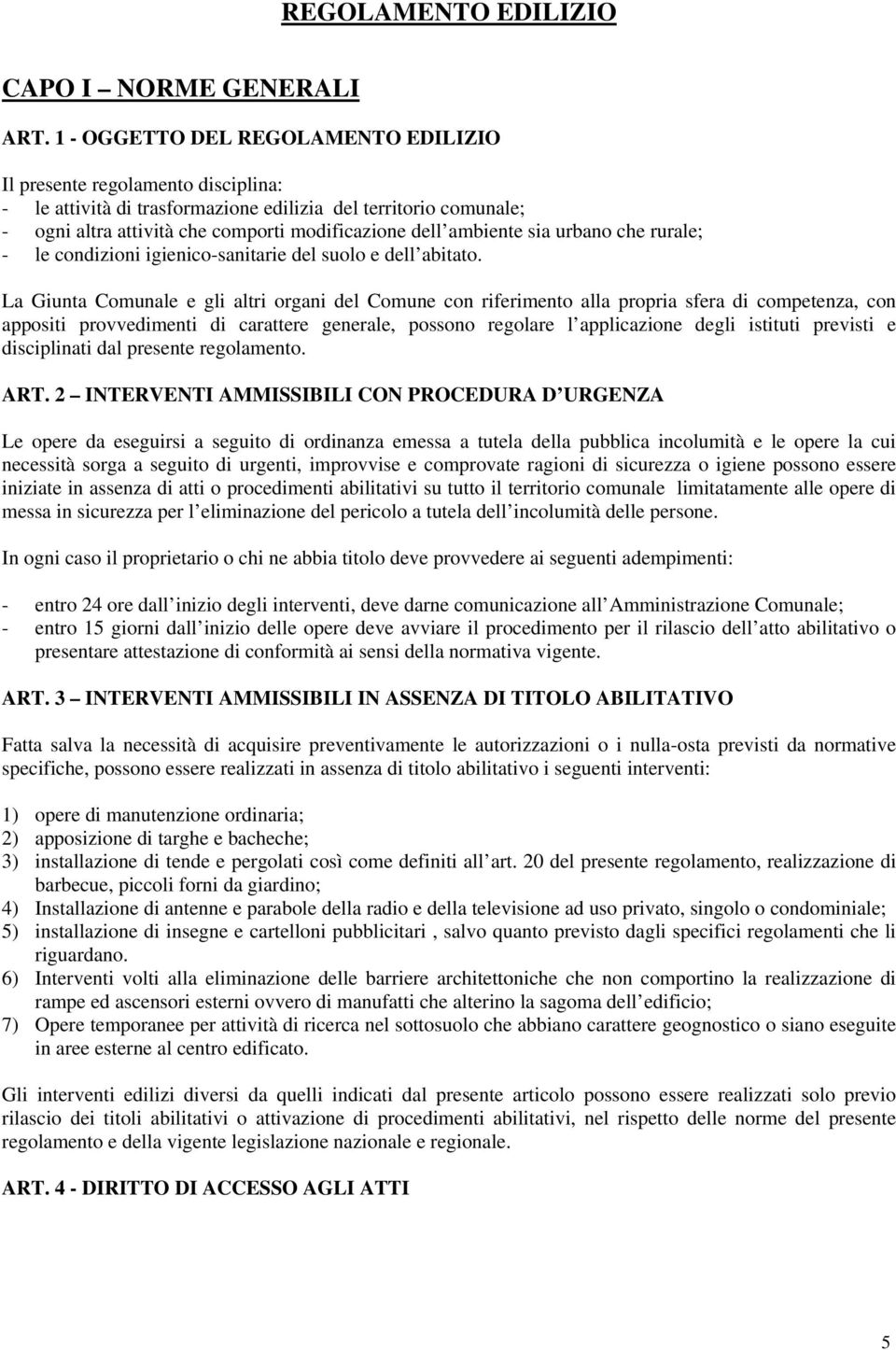 REGOLAMENTO EDILIZIO

CAPO I – NORME GENERALI

ART. 1 - OGGETTO DEL REGOLAMENTO EDILIZIO

Il presente regolamento disciplina:
- le attività di trasformazione edilizia del territorio comunale;
- ogni altra attività che comporti modificazione dell ambiente sia urbano che rurale;
- le condizioni igienico-sanitarie del suolo e dell abitato.

La Giunta Comunale e gli altri organi del Comune con riferimento alla propria sfera di competenza, con appositi provvedimenti di carattere generale, possono regolare l applicazione degli istituti previsti e disciplinati dal presente regolamento.

ART. 2 – INTERVENTI AMMISSIBILI CON PROCEDURA D URGENZA

Le opere da eseguirsi a seguito di ordinanza emessa a tutela della pubblica incolumità e le opere la cui necessità sorga a seguito di urgenti, improvvise e comprovate ragioni di sicurezza o igiene possono essere iniziate in assenza di atti o procedimenti abilitativi su tutto il territorio comunale limitatamente alle opere di messa in sicurezza per l eliminazione del pericolo a tutela dell incolumità delle persone.

In ogni caso il proprietario o chi ne abbia titolo deve provvedere ai seguenti adempimenti:

- entro 24 ore dall inizio degli interventi, deve darne comunicazione all Amministrazione Comunale;
- entro 15 giorni dall inizio delle opere deve avviare il procedimento per il rilascio dell atto abilitativo o presentare attestazione di conformità ai sensi della normativa vigente.

ART. 3 – INTERVENTI AMMISSIBILI IN ASSENZA DI TITOLO ABILITATIVO

Fatta salva la necessità di acquisire preventivamente le autorizzazioni o i nulla-osta previsti da normative specifiche, possono essere realizzati in assenza di titolo abilitativo i seguenti interventi:

1) opere di manutenzione ordinaria;
2) apposizione di targhe e bacheche;
3) installazione di tende e pergolati così come definiti all art. 20 del presente regolamento, realizzazione di barbecue, piccoli forni da giardino;
4) Installazione di antenne e parabole della radio e della televisione ad uso privato, singolo o condominiale;
5) installazione di insegne e cartelloni pubblicitari , salvo quanto previsto dagli specifici regolamenti che li riguardano.
6) Interventi volti alla eliminazione delle barriere architettoniche che non comportino la realizzazione di rampe ed ascensori esterni ovvero di manufatti che alterino la sagoma dell edificio;
7) Opere temporanee per attività di ricerca nel sottosuolo che abbiano carattere geognostico o siano eseguite in aree esterne al centro edificato.

Gli interventi edilizi diversi da quelli indicati dal presente articolo possono essere realizzati solo previo rilascio dei titoli abilitativi o attivazione di procedimenti abilitativi, nel rispetto delle norme del presente regolamento e della vigente legislazione nazionale e regionale.

ART. 4 - DIRITTO DI ACCESSO AGLI ATTI

5